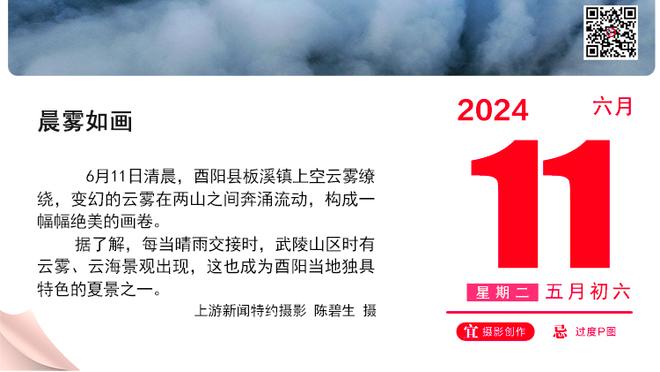 晨雾如画

6月11日清晨，酉阳县板溪镇上空云雾缭绕，变幻的云雾在两山之间奔涌流动，构成一幅幅绝美的画卷。

据了解，每当晴雨交接时，武陵山区时有云雾、云海景观出现，这也成为酉阳当地独具特色的夏景之一。

上游新闻特约摄影 陈碧生 摄

2024 六月

11

星期二 五月初六

宜 摄影创作 忌 过度P图